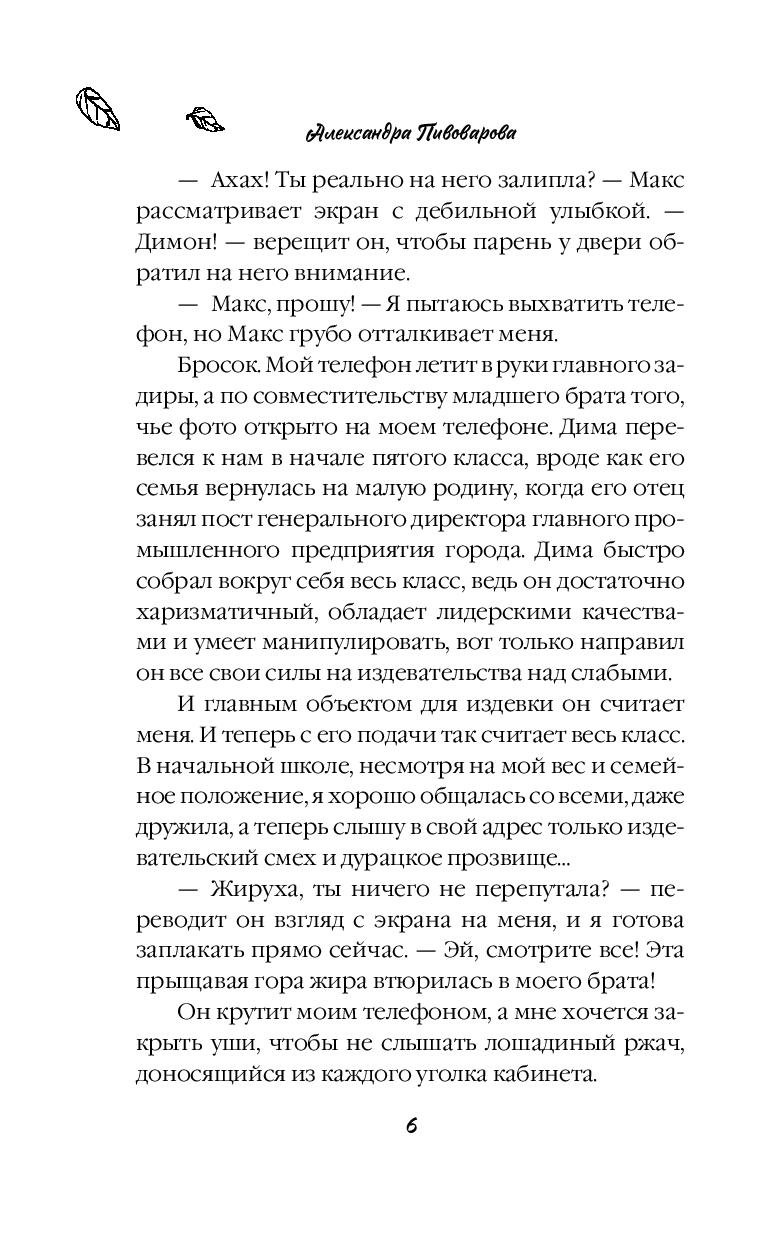 Александра Пивоварова

— Ахах! Ты реально на него залипла? — Макс рассматривает экран с дебильной улыбкой. — Димон! — верещит он, чтобы парень у двери обратил на него внимание.

— Макс, прошу! — Я пытаюсь выхватить телефон, но Макс грубо отталкивает меня.

Бросок. Мой телефон летит в руки главного задиры, а по совместительству младшего брата того, чье фото открыто на моем телефоне. Дима перевелся к нам в начале пятого класса, вроде как его семья вернулась на малую родину, когда его отец занял пост генерального директора главного промышленного предприятия города. Дима быстро собрал вокруг себя весь класс, ведь он достаточно харизматичный, обладает лидерскими качествами и умеет манипулировать, вот только направил он все свои силы на издевательства над слабыми.

И главным объектом для издевки он считает меня. И теперь с его подачи так считает весь класс. В начальной школе, несмотря на мой вес и семейное положение, я хорошо общалась со всеми, даже дружила, а теперь слышу в свой адрес только издевательский смех и дурацкое прозвище...

— Жируха, ты ничего не перепутала? — переводит он взгляд с экрана на меня, и я готова заплакать прямо сейчас. — Эй, смотрите все! Эта прыщавая гора жира втюрилась в моего брата!

Он крутит моим телефоном, а мне хочется закрыть уши, чтобы не слышать лошадиный ржач, доносящийся из каждого уголка кабинета.

6